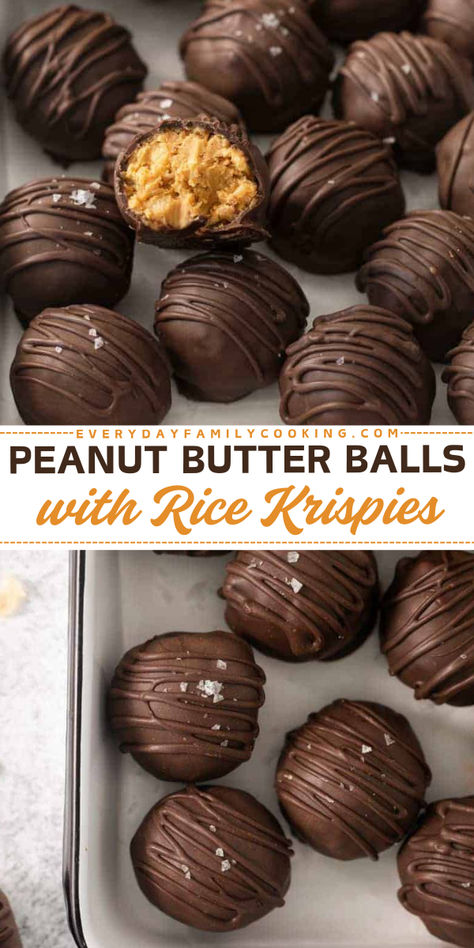 EVERYDAYFAMILYCOOKING.COM
PEANUT BUTTER BALLS
with Rice Krispies